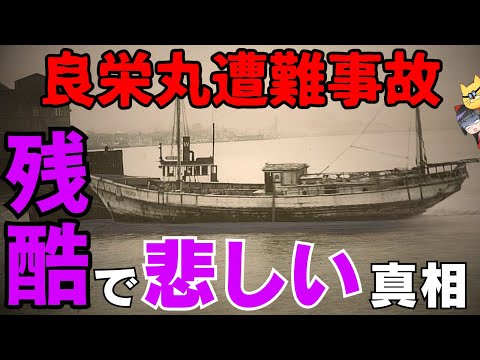 良栄丸遭難事故

残酷で悲しい真相